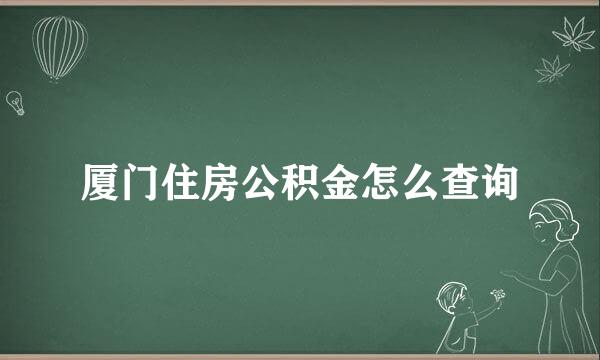 厦门住房公积金怎么查询